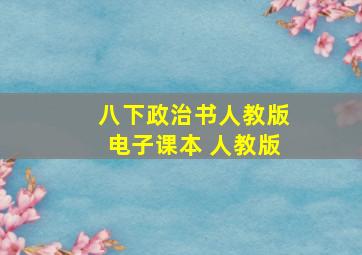 八下政治书人教版
电子课本 人教版